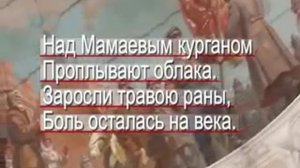 Над Мамаевым курганом
Проплывают облака.
Заросли травою раны,
Боль осталась на века.